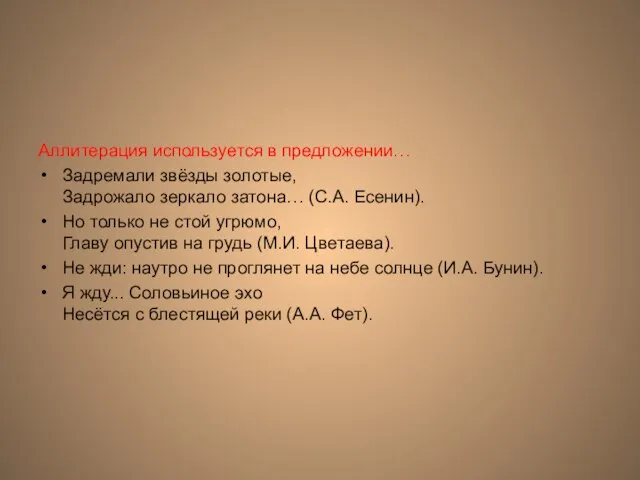 Аллитерация используется в предложении…

• Задремали звёзды золотые,
Задрожало зеркало затона… (С.А. Есенин).

• Но только не стой угрюмо,
Главу опустив на грудь (М.И. Цветаева).

• Не жди: наутро не проглянет на небе солнце (И.А. Бунин).

• Я жду... Соловьиное эхо
Несётся с блестящей реки (А.А. Фет).